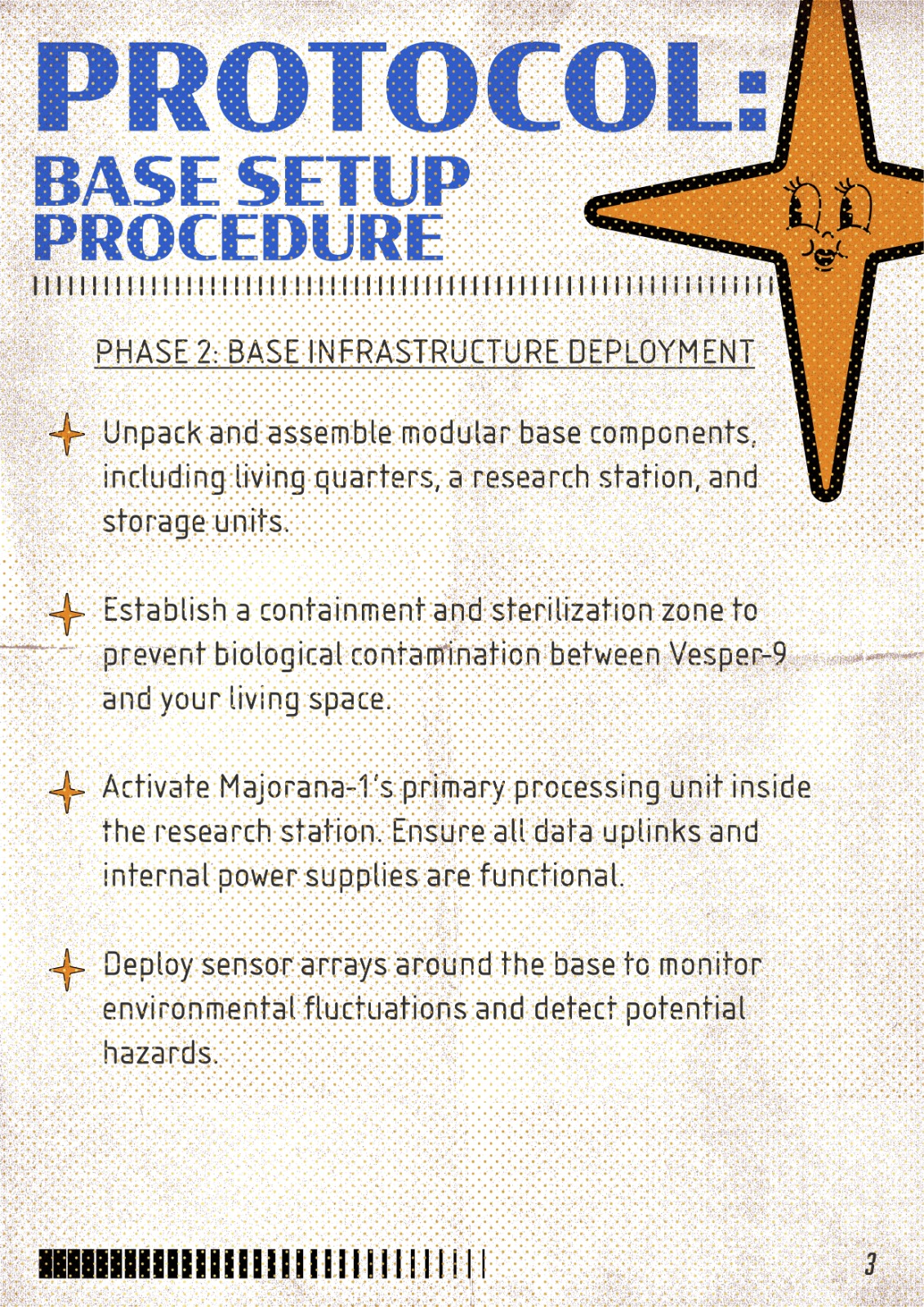 PROTOCOL:
BASE SETUP PROCEDURE

PHASE 2: BASE INFRASTRUCTURE DEPLOYMENT

Unpack and assemble modular base components, including living quarters, a research station, and storage units.

Establish a containment and sterilization zone to prevent biological contamination between Vesper-9 and your living space.

Activate Majorana-1's primary processing unit inside the research station. Ensure all data uplinks and internal power supplies are functional.

Deploy sensor arrays around the base to monitor environmental fluctuations and detect potential hazards.

3